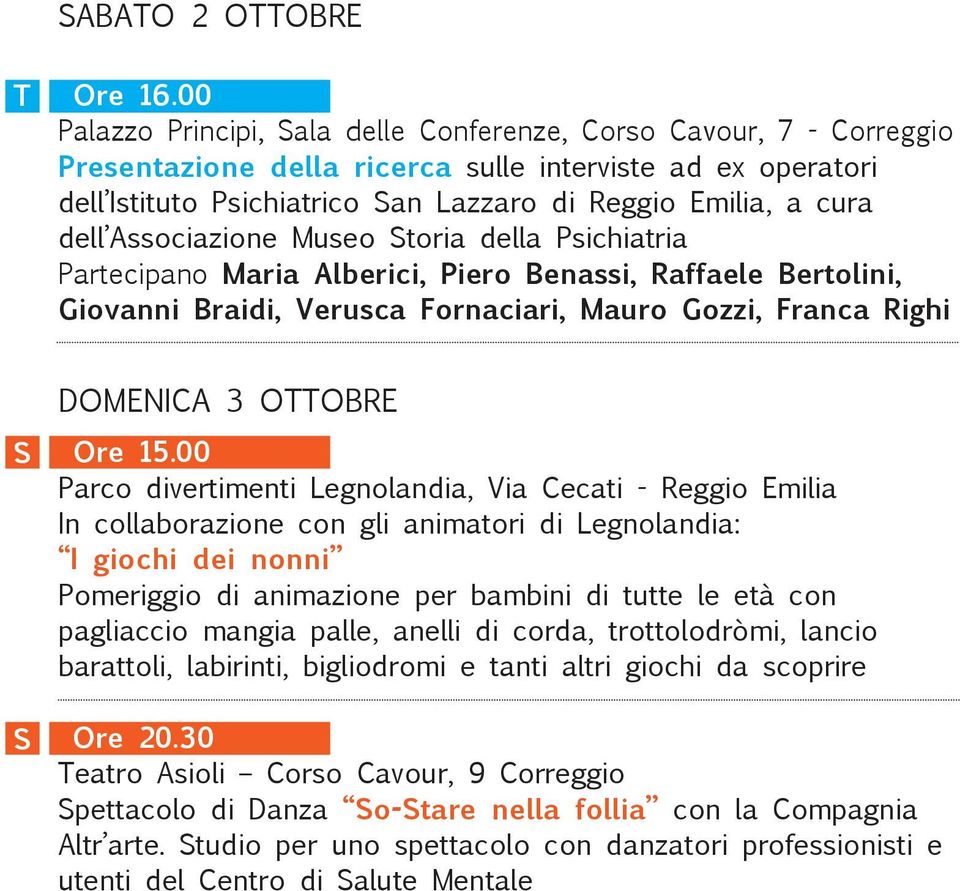 SABATO 2 OTTOBRE

T Ore 16.00
Palazzo Principi, Sala delle Conferenze, Corso Cavour, 7 - Correggio
Presentazione della ricerca sulle interviste ad ex operatori dell'Istituto Psichiatrico San Lazzaro di Reggio Emilia, a cura dell'Associazione Museo Storia della Psichiatria
Partecipano Maria Alberici, Piero Benassi, Raffaele Bertolini, Giovanni Braidi, Verusca Fornaciari, Mauro Gozzi, Franca Righi

DOMENICA 3 OTTOBRE

S Ore 15.00
Parco divertimenti Legnolandia, Via Cecati - Reggio Emilia
In collaborazione con gli animatori di Legnolandia:
"I giochi dei nonni"
Pomeriggio di animazione per bambini di tutte le età con pagliaccio mangia palle, anelli di corda, trottolodròmi, lancio barattoli, labirinti, bigliodromi e tanti altri giochi da scoprire

S Ore 20.30
Teatro Asioli – Corso Cavour, 9 Correggio
Spettacolo di Danza "So-Stare nella follia" con la Compagnia Altr'arte. Studio per uno spettacolo con danzatori professionisti e utenti del Centro di Salute Mentale